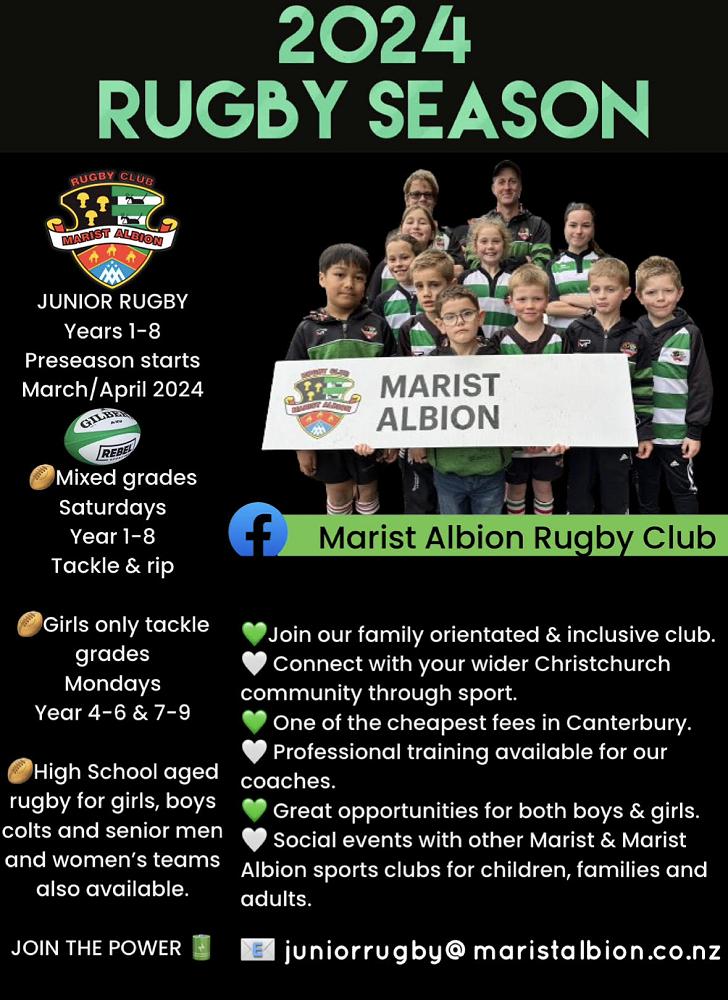 2024
RUGBY SEASON

RUGBY CLUB
MARIST ALBION

JUNIOR RUGBY
Years 1-8
Preseason starts
March/April 2024

🏉Mixed grades
Saturdays
Year 1-8
Tackle & rip

🏉Girls only tackle grades
Mondays
Year 4-6 & 7-9

🏉High School aged rugby for girls, boys colts and senior men and women's teams also available.

JOIN THE POWER 🔋

MARIST ALBION

Marist Albion Rugby Club

💚Join our family orientated & inclusive club.
🤍 Connect with your wider Christchurch community through sport.
💚 One of the cheapest fees in Canterbury.
🤍 Professional training available for our coaches.
💚 Great opportunities for both boys & girls.
🤍 Social events with other Marist & Marist Albion sports clubs for children, families and adults.

📧 juniorrugby@ maristalbion.co.nz